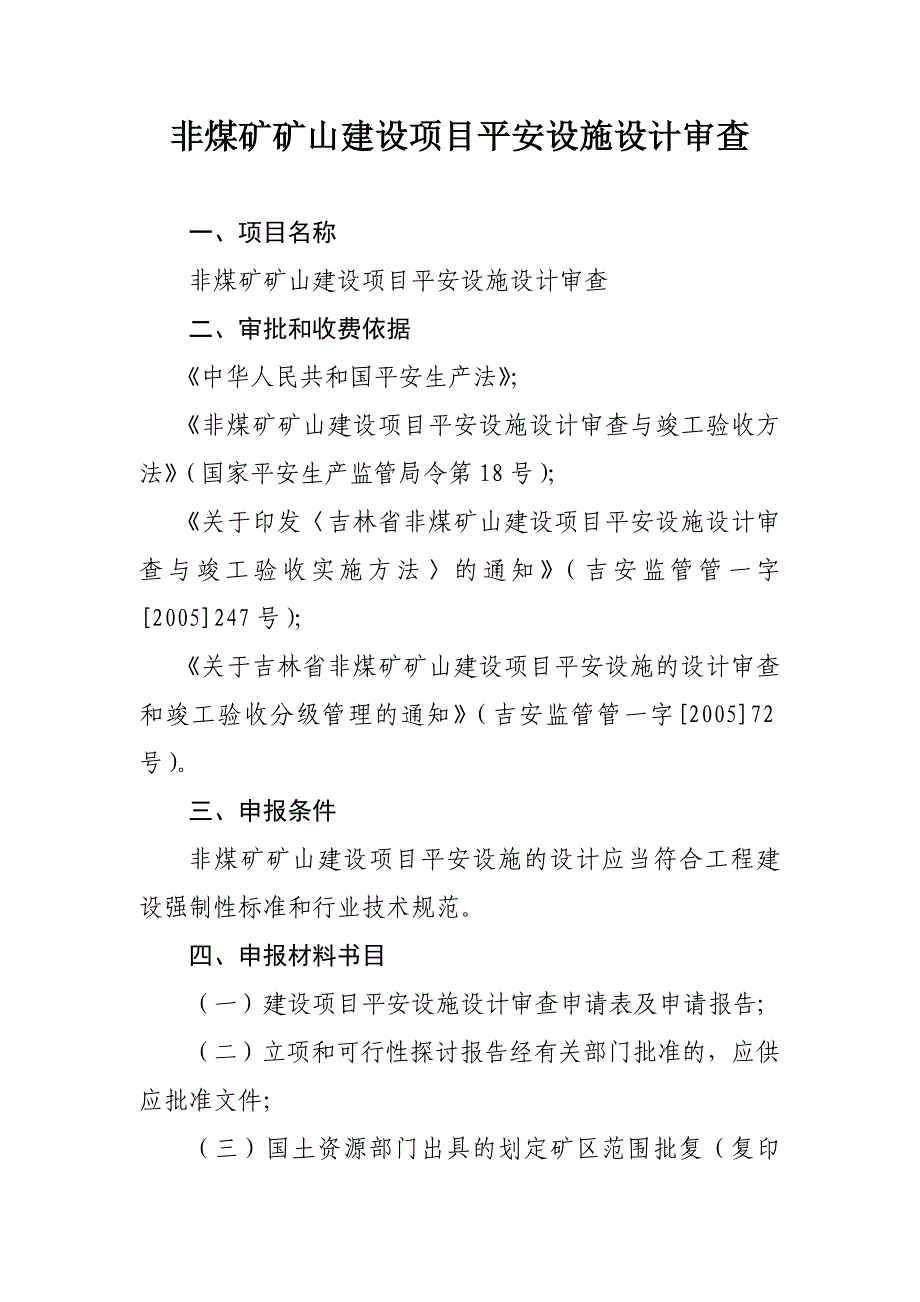 非煤矿矿山建设项目平安设施设计审查

一、项目名称

非煤矿矿山建设项目平安设施设计审查

二、审批和收费依据

《中华人民共和国平安生产法》;

《非煤矿矿山建设项目平安设施设计审查与竣工验收方法》(国家平安生产监管局令第18号);

《关于印发〈吉林省非煤矿山建设项目平安设施设计审查与竣工验收实施方法〉的通知》(吉安监管管一字[2005]247号);

《关于吉林省非煤矿矿山建设项目平安设施的设计审查和竣工验收分级管理的通知》(吉安监管管一字[2005]72号)。

三、申报条件

非煤矿矿山建设项目平安设施的设计应当符合工程建设强制性标准和行业技术规范。

四、申报材料书目

(一)建设项目平安设施设计审查申请表及申请报告;

(二)立项和可行性探讨报告经有关部门批准的,应供应批准文件;

(三)国土资源部门出具的划定矿区范围批复(复印